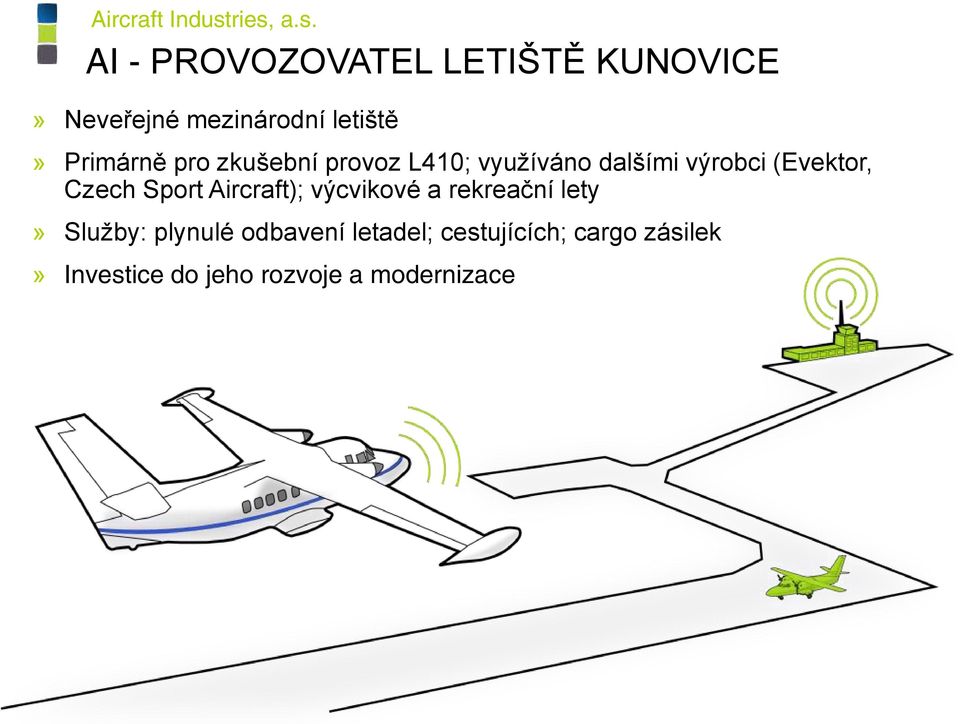 Aircraft Industries, a.s.

AI - PROVOZOVATEL LETIŠTĚ KUNOVICE

» Neveřejné mezinárodní letiště

» Primárně pro zkušební provoz L410; využíváno dalšími výrobci (Evektor, Czech Sport Aircraft); výcvikové a rekreační lety

» Služby: plynulé odbavení letadel; cestujících; cargo zásilek

» Investice do jeho rozvoje a modernizace